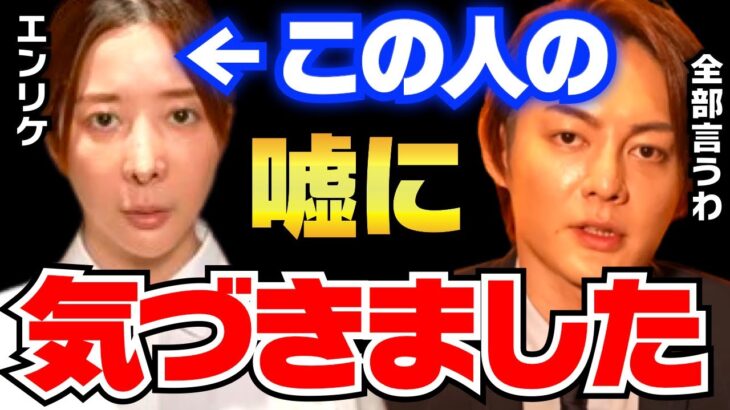 エンリケ

← この人の

全部言うわ

嘘に

気づきました